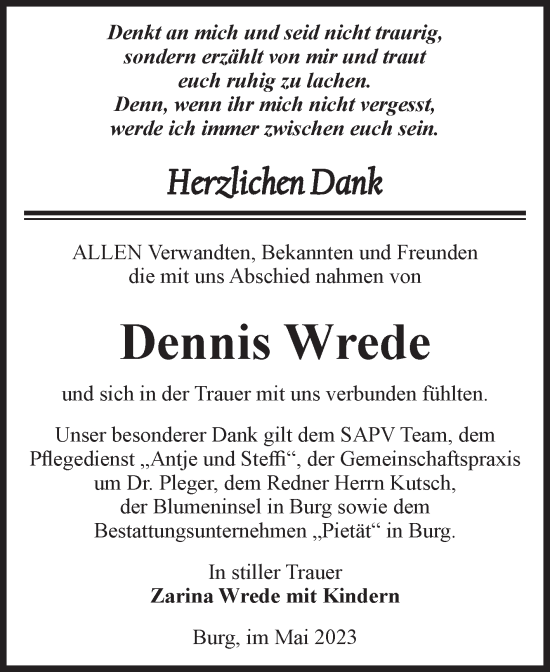 Denkt an mich und seid nicht traurig, sondern erzählt von mir und traut euch ruhig zu lachen. Denn, wenn ihr mich nicht vergesst, werde ich immer zwischen euch sein.

Herzlichen Dank

ALLEN Verwandten, Bekannten und Freunden die mit uns Abschied nahmen von

Dennis Wrede

und sich in der Trauer mit uns verbunden fühlten.

Unser besonderer Dank gilt dem SAPV Team, dem Pflegedienst „Antje und Steffi“, der Gemeinschaftspraxis um Dr. Pleger, dem Redner Herrn Kutsch, der Blumeninsel in Burg sowie dem Bestattungsunternehmen „Pietät“ in Burg.

In stiller Trauer
Zarina Wrede mit Kindern

Burg, im Mai 2023